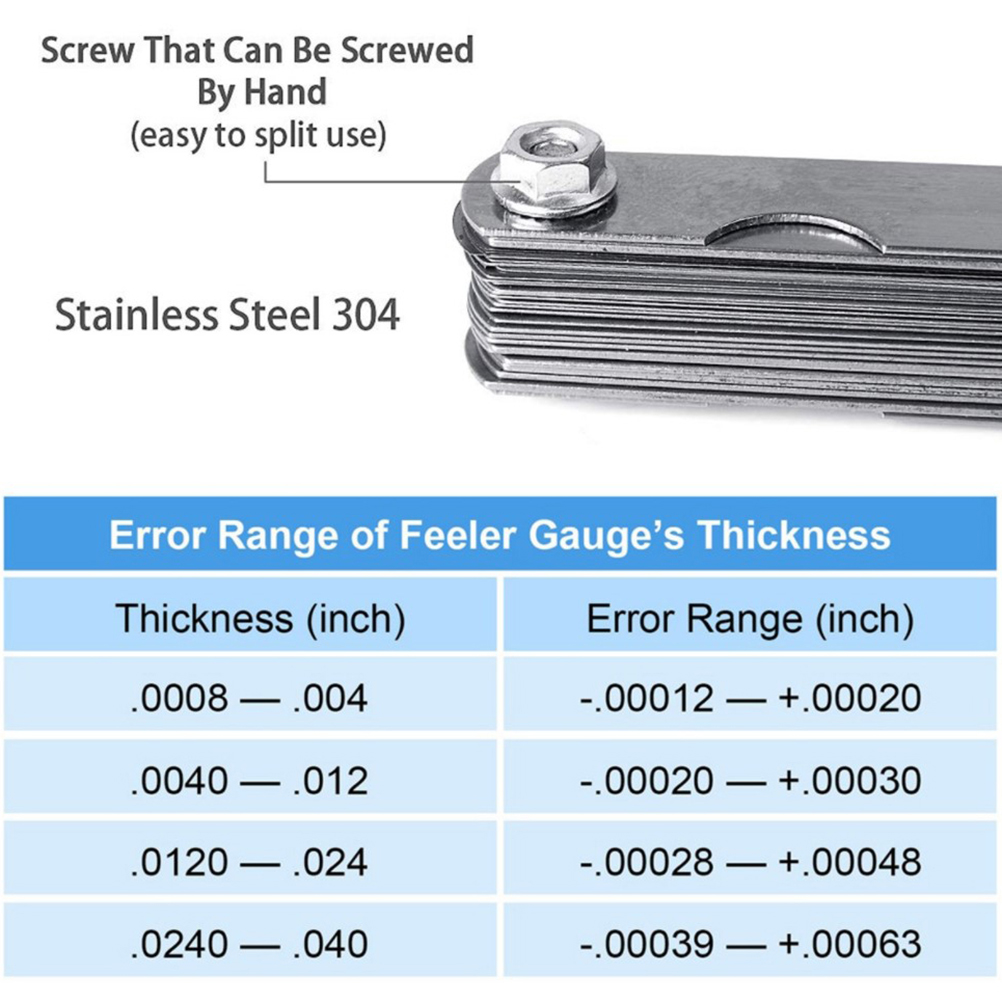 Screw That Can Be Screwed
By Hand
(easy to split use)

Stainless Steel 304

Error Range of Feeler Gauge's Thickness

| Thickness (inch) | Error Range (inch) |
|---|---|
| .0008 — .004 | -.00012 — +.00020 |
| .0040 — .012 | -.00020 — +.00030 |
| .0120 — .024 | -.00028 — +.00048 |
| .0240 — .040 | -.00039 — +.00063 |